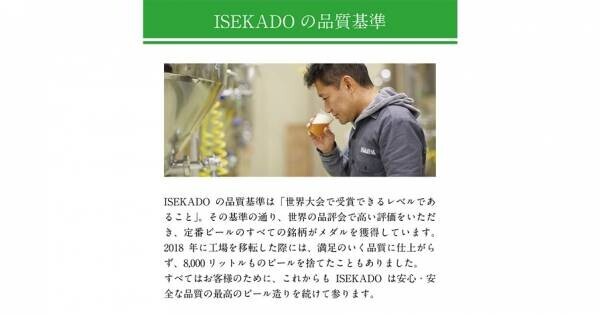 ISEKADO の品質基準

ISEKADO の品質基準は「世界大会で受賞できるレベルであること」。その基準の通り、世界の品評会で高い評価をいただき、定番ビールのすべての銘柄がメダルを獲得しています。2018 年に工場を移転した際には、満足のいく品質に仕上がらず、8,000 リットルものビールを捨てたこともありました。
すべてはお客様のために、これからも ISEKADO は安心・安全な品質の最高のビール造りを続けて参ります。